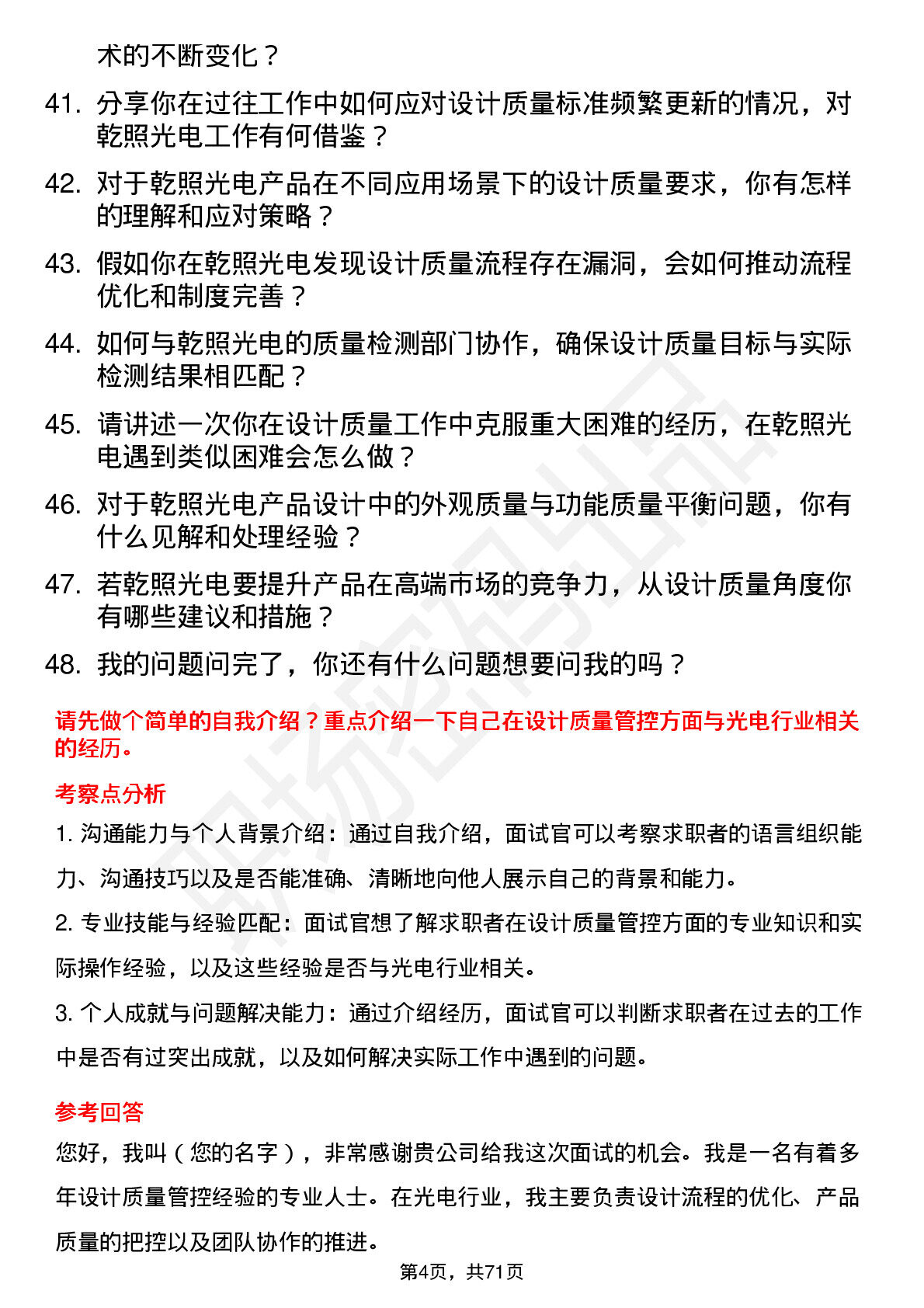 术的不断变化？

41. 分享你在过往工作中如何应对设计质量标准频繁更新的情况，对乾照光电工作有何借鉴？

42. 对于乾照光电产品在不同应用场景下的设计质量要求，你有怎样的理解和应对策略？

43. 假如你在乾照光电发现设计质量流程存在漏洞，会如何推动流程优化和制度完善？

44. 如何与乾照光电的质量检测部门协作，确保设计质量目标与实际检测结果相匹配？

45. 请讲述一次你在设计质量工作中克服重大困难的经历，在乾照光电遇到类似困难会怎么做？

46. 对于乾照光电产品设计中的外观质量与功能质量平衡问题，你有什么见解和处理经验？

47. 若乾照光电要提升产品在高端市场的竞争力，从设计质量角度你有哪些建议和措施？

48. 我的问题问完了，你还有什么问题想要问我的吗？

请先做个简单的自我介绍？重点介绍一下自己在设计质量管控方面与光电行业相关的经历。

考察点分析

1. 沟通能力与个人背景介绍：通过自我介绍，面试官可以考察求职者的语言组织能力、沟通技巧以及是否能准确、清晰地向他人展示自己的背景和能力。

2. 专业技能与经验匹配：面试官想了解求职者在设计质量管控方面的专业知识和实际操作经验，以及这些经验是否与光电行业相关。

3. 个人成就与问题解决能力：通过介绍经历，面试官可以判断求职者在过去的工作中是否有过突出成就，以及如何解决实际工作中遇到的问题。

参考回答

您好，我叫（您的名字），非常感谢贵公司给我这次面试的机会。我是一名有着多年设计质量管控经验的专业人士。在光电行业，我主要负责设计流程的优化、产品质量的把控以及团队协作的推进。

第4页，共71页